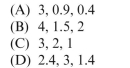 (A) 3, 0.9, 0.4
(B) 4, 1.5, 2
(C) 3, 2, 1
(D) 2.4, 3, 1.4